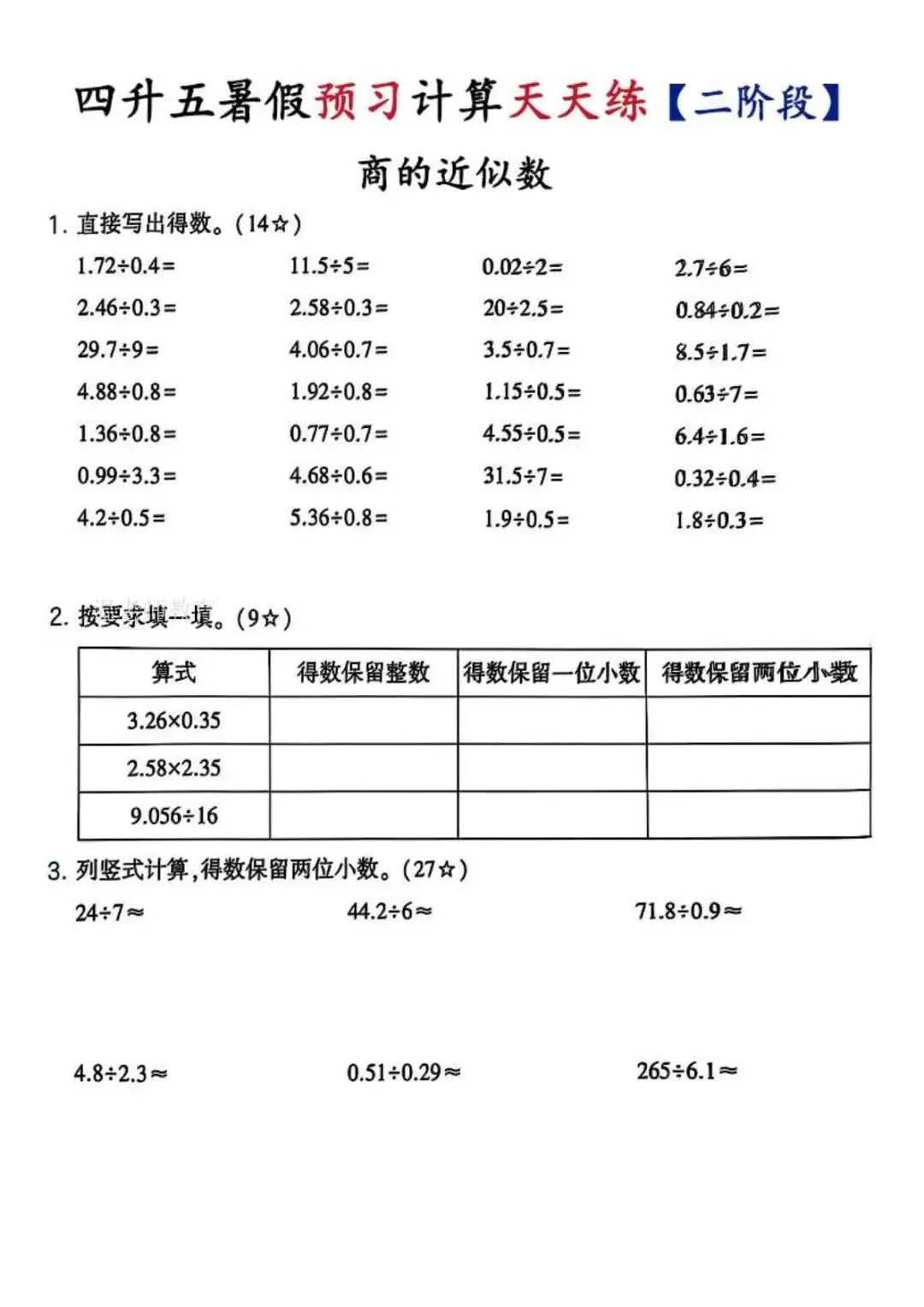 四升五暑假预习计算天天练【二阶段】

商的近似数

1. 直接写出得数。(14☆)

$1.72\div0.4=$ $11.5\div5=$ $0.02\div2=$ $2.7\div6=$

$2.46\div0.3=$ $2.58\div0.3=$ $20\div2.5=$ $0.84\div0.2=$

$29.7\div9=$ $4.06\div0.7=$ $3.5\div0.7=$ $8.5\div1.7=$

$4.88\div0.8=$ $1.92\div0.8=$ $1.15\div0.5=$ $0.63\div7=$

$1.36\div0.8=$ $0.77\div0.7=$ $4.55\div0.5=$ $6.4\div1.6=$

$0.99\div3.3=$ $4.68\div0.6=$ $31.5\div7=$ $0.32\div0.4=$

$4.2\div0.5=$ $5.36\div0.8=$ $1.9\div0.5=$ $1.8\div0.3=$

2. 按要求填一填。(9☆)

| 算式 | 得数保留整数 | 得数保留一位小数 | 得数保留两位小数 |
|---|---|---|---|
| $3.26\times0.35$ | | | |
| $2.58\times2.35$ | | | |
| $9.056\div16$ | | | |

3. 列竖式计算,得数保留两位小数。(27☆)

$24\div7\approx$ $44.2\div6\approx$ $71.8\div0.9\approx$

$4.8\div2.3\approx$ $0.51\div0.29\approx$ $265\div6.1\approx$